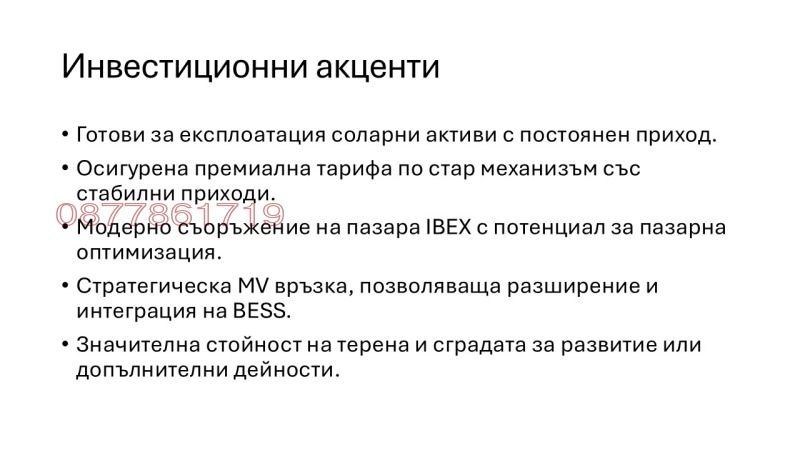 Инвестиционни акценти

• Готови за експлоатация соларни активи с постоянен приход.

• Осигурена премиална тарифа по стар механизъм със стабилни приходи.

0877861719

• Модерно съоръжение на пазара IBEX с потенциал за пазарна оптимизация.

• Стратегическа MV връзка, позволяваща разширение и интеграция на BESS.

• Значителна стойност на терена и сградата за развитие или допълнителни дейности.